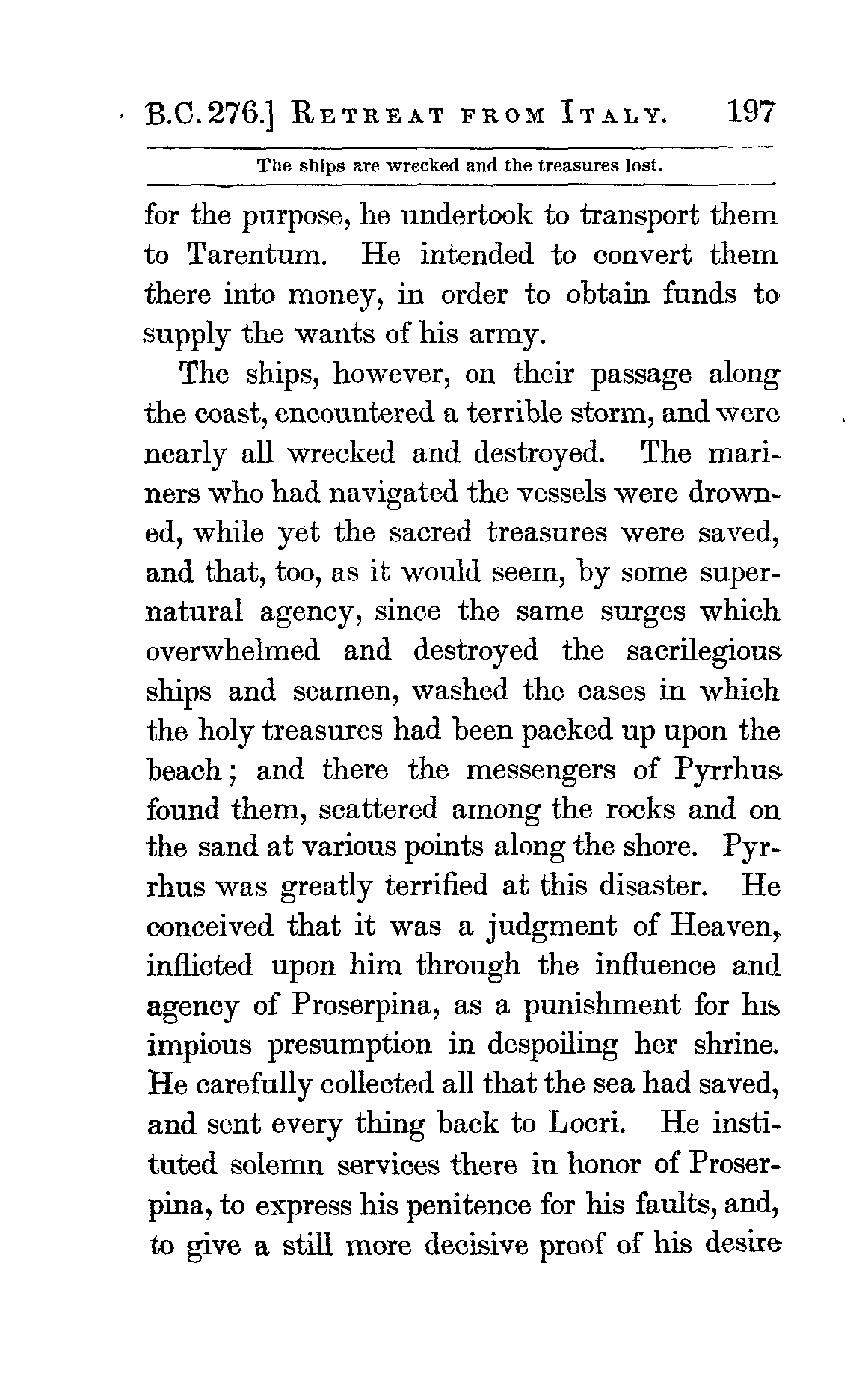 B.C. 276.] RETREAT FROM ITALY. 197

The ships are wrecked and the treasures lost.

for the purpose, he undertook to transport them to Tarentum. He intended to convert them there into money, in order to obtain funds to supply the wants of his army.

The ships, however, on their passage along the coast, encountered a terrible storm, and were nearly all wrecked and destroyed. The mariners who had navigated the vessels were drowned, while yet the sacred treasures were saved, and that, too, as it would seem, by some supernatural agency, since the same surges which overwhelmed and destroyed the sacrilegious ships and seamen, washed the cases in which the holy treasures had been packed up upon the beach; and there the messengers of Pyrrhus found them, scattered among the rocks and on the sand at various points along the shore. Pyrrhus was greatly terrified at this disaster. He conceived that it was a judgment of Heaven, inflicted upon him through the influence and agency of Proserpina, as a punishment for his impious presumption in despoiling her shrine. He carefully collected all that the sea had saved, and sent every thing back to Locri. He instituted solemn services there in honor of Proserpina, to express his penitence for his faults, and, to give a still more decisive proof of his desire